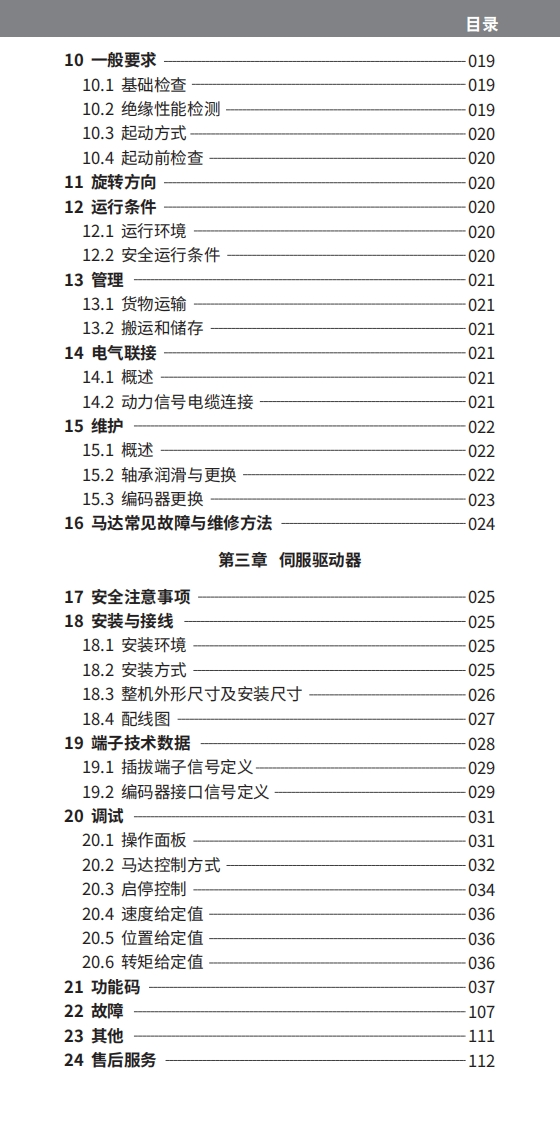 目录

10 一般要求 019
10.1 基础检查 019
10.2 绝缘性能检测 019
10.3 起动方式 020
10.4 起动前检查 020
11 旋转方向 020
12 运行条件 020
12.1 运行环境 020
12.2 安全运行条件 020
13 管理 021
13.1 货物运输 021
13.2 搬运和储存 021
14 电气联接 021
14.1 概述 021
14.2 动力信号电缆连接 021
15 维护 022
15.1 概述 022
15.2 轴承润滑与更换 022
15.3 编码器更换 023
16 马达常见故障与维修方法 024

第三章 伺服驱动器

17 安全注意事项 025
18 安装与接线 025
18.1 安装环境 025
18.2 安装方式 025
18.3 整机外形尺寸及安装尺寸 026
18.4 配线图 027
19 端子技术数据 028
19.1 插拔端子信号定义 029
19.2 编码器接口信号定义 029
20 调试 031
20.1 操作面板 031
20.2 马达控制方式 032
20.3 启停控制 034
20.4 速度给定值 036
20.5 位置给定值 036
20.6 转矩给定值 036
21 功能码 037
22 故障 107
23 其他 111
24 售后服务 112